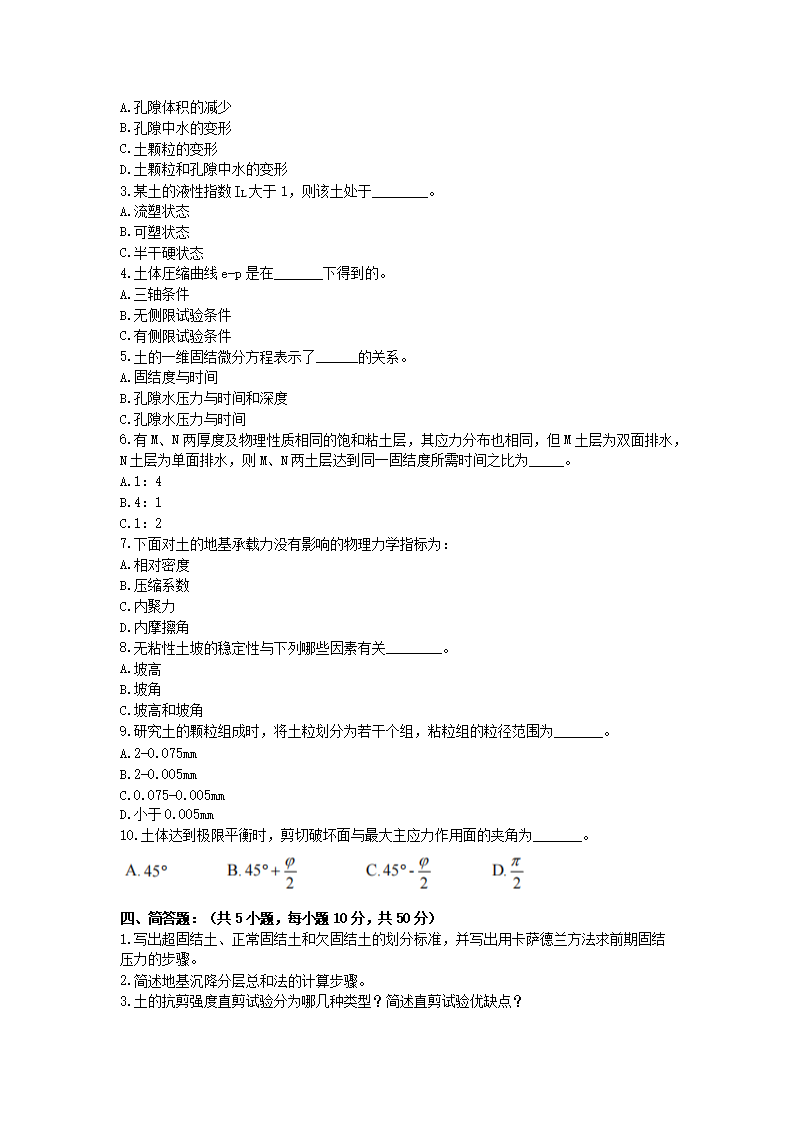 A.孔隙体积的减少
B.孔隙中水的变形
C.土颗粒的变形
D.土颗粒和孔隙中水的变形
3.某土的液性指数 $I_L$ 大于 1，则该土处于________。
A.流塑状态
B.可塑状态
C.半干硬状态
4.土体压缩曲线 e-p 是在_______下得到的。
A.三轴条件
B.无侧限试验条件
C.有侧限试验条件
5.土的一维固结微分方程表示了______的关系。
A.固结度与时间
B.孔隙水压力与时间和深度
C.孔隙水压力与时间
6.有 M、N 两厚度及物理性质相同的饱和粘土层，其应力分布也相同，但 M 土层为双面排水，N 土层为单面排水，则 M、N 两土层达到同一固结度所需时间之比为_____。
A.1：4
B.4：1
C.1：2
7.下面对土的地基承载力没有影响的物理力学指标为：
A.相对密度
B.压缩系数
C.内聚力
D.内摩擦角
8.无粘性土坡的稳定性与下列哪些因素有关________。
A.坡高
B.坡角
C.坡高和坡角
9.研究土的颗粒组成时，将土粒划分为若干个组，粘粒组的粒径范围为_______。
A.2-0.075mm
B.2-0.005mm
C.0.075-0.005mm
D.小于 0.005mm
10.土体达到极限平衡时，剪切破坏面与最大主应力作用面的夹角为_______。
A. $45°$ B. $45°+\frac{\varphi}{2}$ C. $45°-\frac{\varphi}{2}$ D. $\frac{\pi}{2}$

四、简答题：（共 5 小题，每小题 10 分，共 50 分）
1.写出超固结土、正常固结土和欠固结土的划分标准，并写出用卡萨德兰方法求前期固结压力的步骤。
2.简述地基沉降分层总和法的计算步骤。
3.土的抗剪强度直剪试验分为哪几种类型？简述直剪试验优缺点？